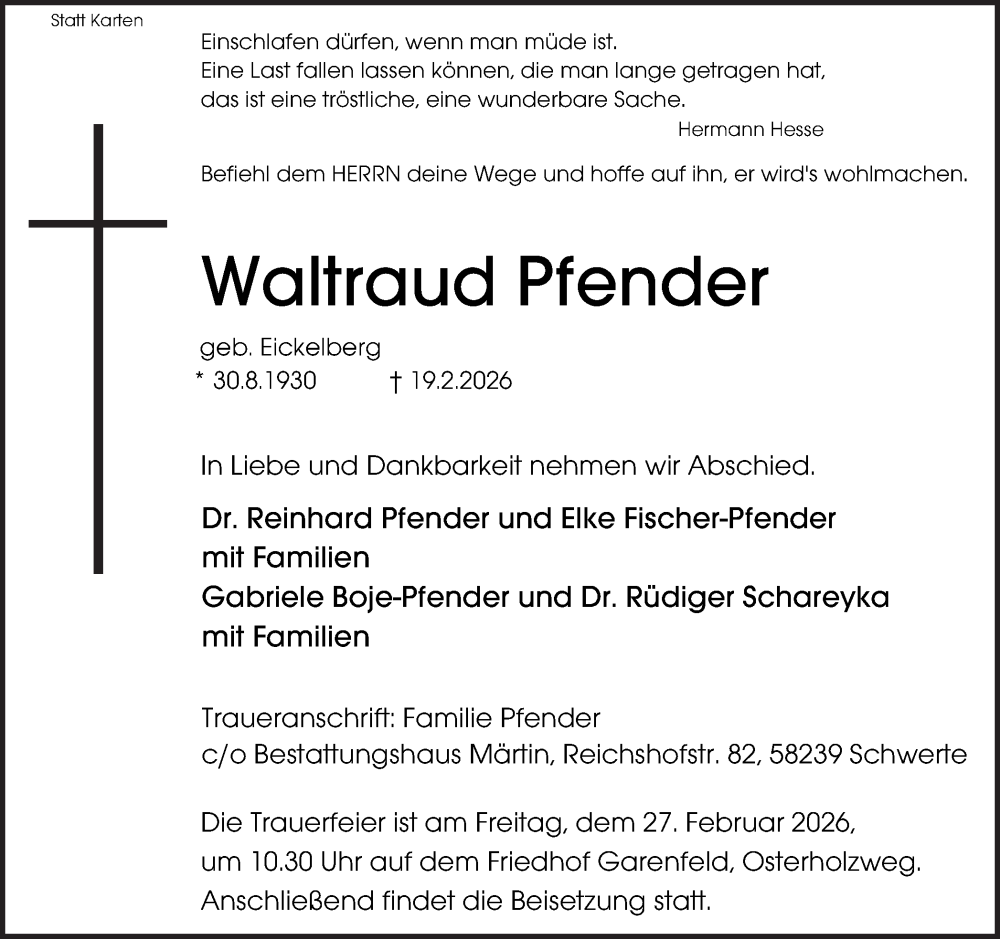 Statt Karten

Einschlafen dürfen, wenn man müde ist.
Eine Last fallen lassen können, die man lange getragen hat,
das ist eine tröstliche, eine wunderbare Sache.

Hermann Hesse

Befiehl dem HERRN deine Wege und hoffe auf ihn, er wird's wohlmachen.

Waltraud Pfender

geb. Eickelberg
* 30.8.1930 † 19.2.2026

In Liebe und Dankbarkeit nehmen wir Abschied.

Dr. Reinhard Pfender und Elke Fischer-Pfender
mit Familien
Gabriele Boje-Pfender und Dr. Rüdiger Schareyka
mit Familien

Traueranschrift: Familie Pfender
c/o Bestattungshaus Märtin, Reichshofstr. 82, 58239 Schwerte

Die Trauerfeier ist am Freitag, dem 27. Februar 2026,
um 10.30 Uhr auf dem Friedhof Garenfeld, Osterholzweg.
Anschließend findet die Beisetzung statt.